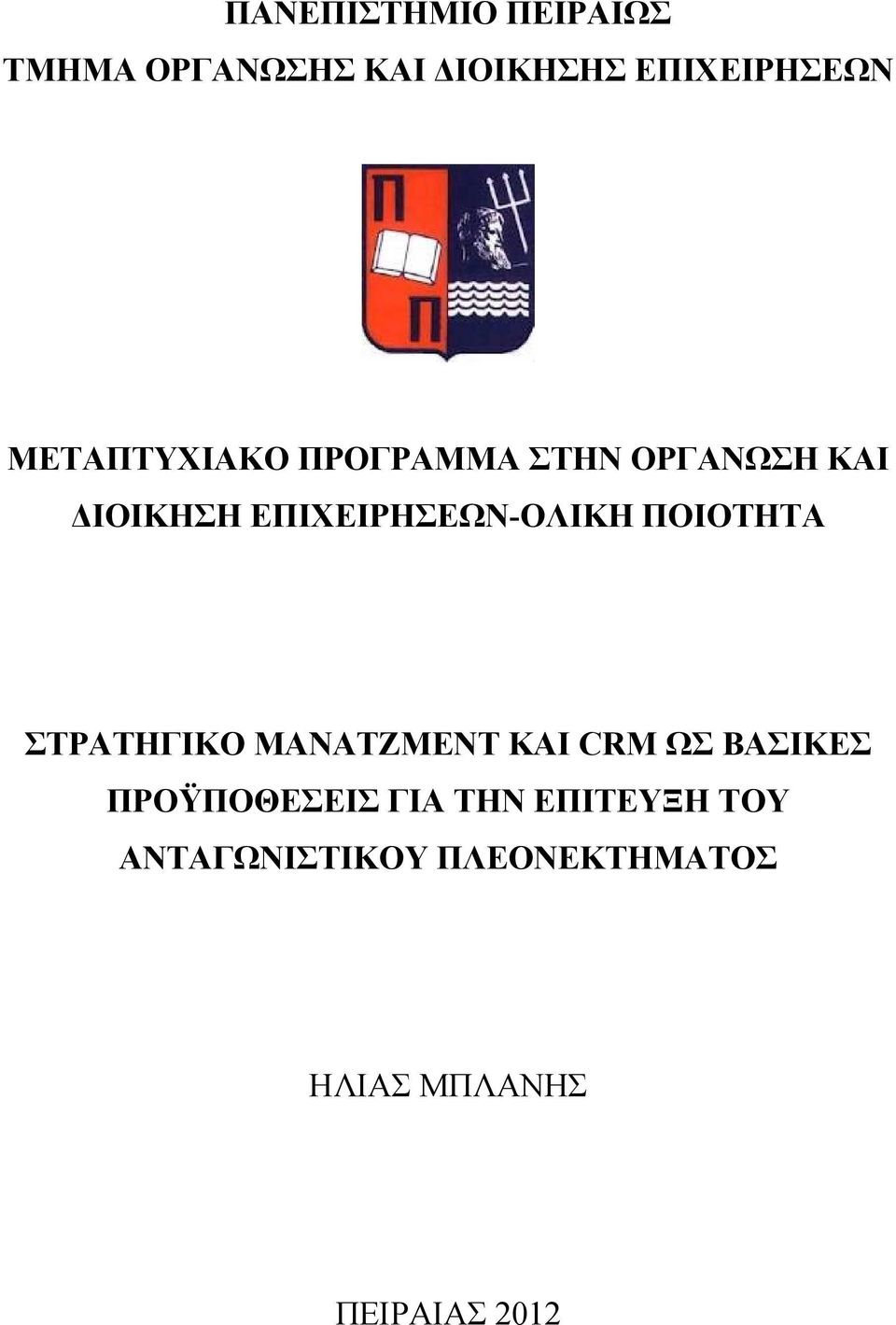 ΠΑΝΕΠΙΣΤΗΜΙΟ ΠΕΙΡΑΙΩΣ

ΤΜΗΜΑ ΟΡΓΑΝΩΣΗΣ ΚΑΙ ΔΙΟΙΚΗΣΗΣ ΕΠΙΧΕΙΡΗΣΕΩΝ

Π

Π

ΜΕΤΑΠΤΥΧΙΑΚΟ ΠΡΟΓΡΑΜΜΑ ΣΤΗΝ ΟΡΓΑΝΩΣΗ ΚΑΙ ΔΙΟΙΚΗΣΗ ΕΠΙΧΕΙΡΗΣΕΩΝ-ΟΛΙΚΗ ΠΟΙΟΤΗΤΑ

ΣΤΡΑΤΗΓΙΚΟ ΜΑΝΑΤΖΜΕΝΤ ΚΑΙ CRM ΩΣ ΒΑΣΙΚΕΣ ΠΡΟΫΠΟΘΕΣΕΙΣ ΓΙΑ ΤΗΝ ΕΠΙΤΕΥΞΗ ΤΟΥ ΑΝΤΑΓΩΝΙΣΤΙΚΟΥ ΠΛΕΟΝΕΚΤΗΜΑΤΟΣ

ΗΛΙΑΣ ΜΠΛΑΝΗΣ

ΠΕΙΡΑΙΑΣ 2012